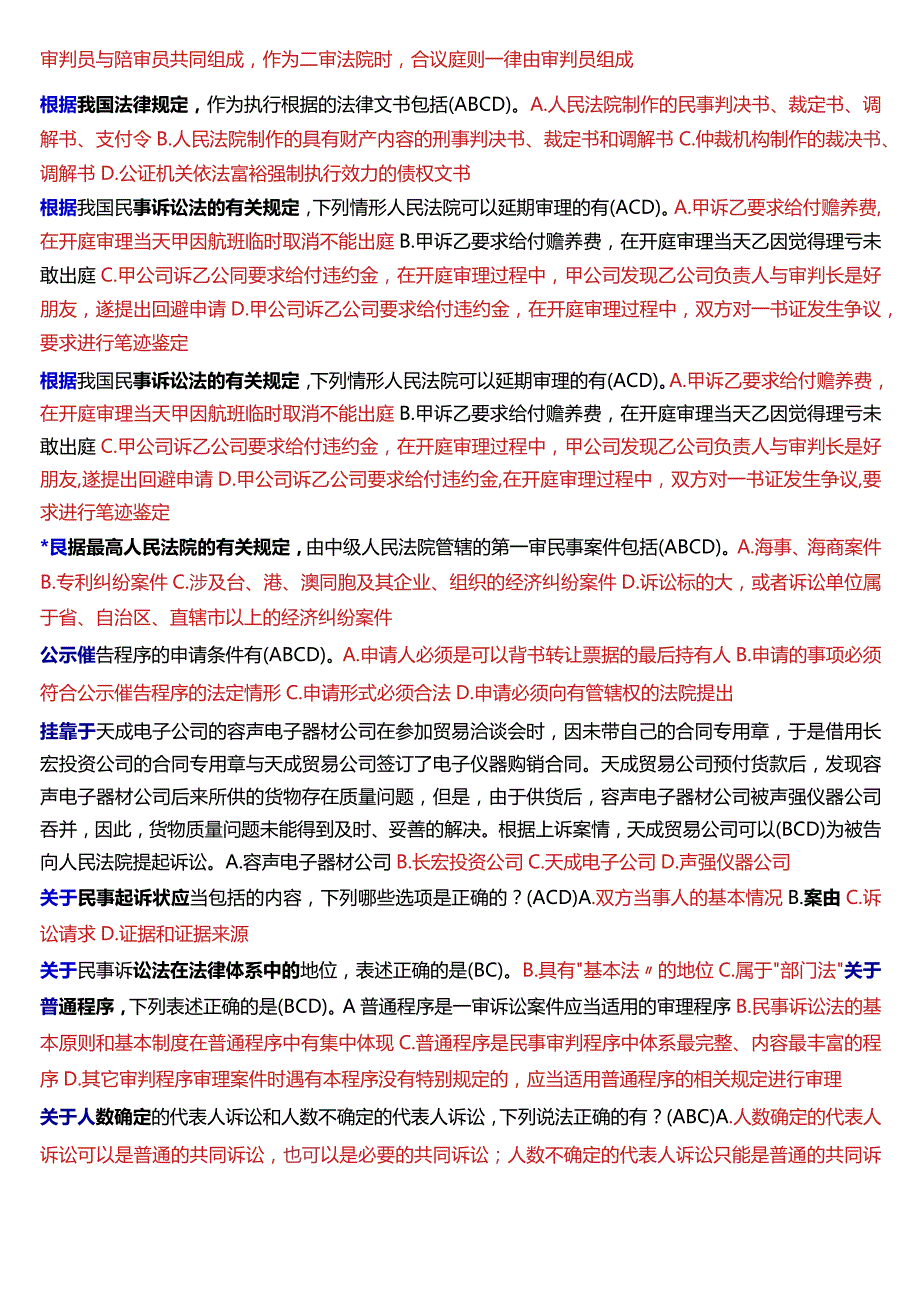 审判员与陪审员共同组成，作为二审法院时，合议庭则一律由审判员组成

根据我国法律规定，作为执行根据的法律文书包括(ABCD)。A.人民法院制作的民事判决书、裁定书、调解书、支付令 B.人民法院制作的具有财产内容的刑事判决书、裁定书和调解书 C.仲裁机构制作的裁决书、调解书 D.公证机关依法富裕强制执行效力的债权文书

根据我国民事诉讼法的有关规定，下列情形人民法院可以延期审理的有(ACD)。A.甲诉乙要求给付赡养费,在开庭审理当天甲因航班临时取消不能出庭 B.甲诉乙要求给付赡养费，在开庭审理当天乙因觉得理亏未敢出庭 C.甲公司诉乙公司要求给付违约金，在开庭审理过程中，甲公司发现乙公司负责人与审判长是好朋友，遂提出回避申请 D.甲公司诉乙公司要求给付违约金，在开庭审理过程中，双方对一书证发生争议，要求进行笔迹鉴定

根据我国民事诉讼法的有关规定，下列情形人民法院可以延期审理的有(ACD)。A.甲诉乙要求给付赡养费，在开庭审理当天甲因航班临时取消不能出庭 B.甲诉乙要求给付赡养费，在开庭审理当天乙因觉得理亏未敢出庭 C.甲公司诉乙公司要求给付违约金，在开庭审理过程中，甲公司发现乙公司负责人与审判长是好朋友,遂提出回避申请 D.甲公司诉乙公司要求给付违约金,在开庭审理过程中，双方对一书证发生争议,要求进行笔迹鉴定

*艮据最高人民法院的有关规定，由中级人民法院管辖的第一审民事案件包括(ABCD)。A.海事、海商案件 B.专利纠纷案件 C.涉及台、港、澳同胞及其企业、组织的经济纠纷案件 D.诉讼标的大，或者诉讼单位属于省、自治区、直辖市以上的经济纠纷案件

公示催告程序的申请条件有(ABCD)。A.申请人必须是可以背书转让票据的最后持有人 B.申请的事项必须符合公示催告程序的法定情形 C.申请形式必须合法 D.申请必须向有管辖权的法院提出

挂靠于天成电子公司的容声电子器材公司在参加贸易洽谈会时，因未带自己的合同专用章，于是借用长宏投资公司的合同专用章与天成贸易公司签订了电子仪器购销合同。天成贸易公司预付货款后，发现容声电子器材公司后来所供的货物存在质量问题，但是，由于供货后，容声电子器材公司被声强仪器公司吞并，因此，货物质量问题未能得到及时、妥善的解决。根据上诉案情，天成贸易公司可以(BCD)为被告向人民法院提起诉讼。A.容声电子器材公司 B.长宏投资公司 C.天成电子公司 D.声强仪器公司

关于民事起诉状应当包括的内容，下列哪些选项是正确的？(ACD)A.双方当事人的基本情况 B.案由 C.诉讼请求 D.证据和证据来源

关于民事诉讼法在法律体系中的地位，表述正确的是(BC)。B.具有"基本法〃的地位 C.属于"部门法"关于普通程序，下列表述正确的是(BCD)。A 普通程序是一审诉讼案件应当适用的审理程序 B.民事诉讼法的基本原则和基本制度在普通程序中有集中体现 C.普通程序是民事审判程序中体系最完整、内容最丰富的程序 D.其它审判程序审理案件时遇有本程序没有特别规定的，应当适用普通程序的相关规定进行审理

关于人数确定的代表人诉讼和人数不确定的代表人诉讼，下列说法正确的有？(ABC)A.人数确定的代表人诉讼可以是普通的共同诉讼，也可以是必要的共同诉讼；人数不确定的代表人诉讼只能是普通的共同诉